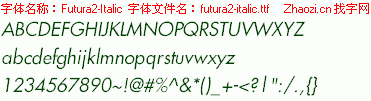 字体名称：Futura2-Italic 字体文件名：futura2-italic.ttf Zhaozi.cn 找字网

ABCDEFGHIJKLMNOPQRSTUVWXYZ

abcdefghijklmnopqrstuvwxyz

1234567890~!@#%^&*()_+-<?|":/.,{}